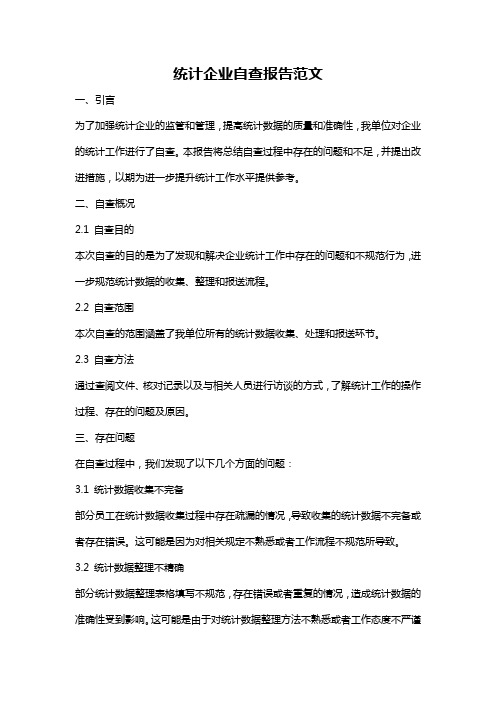 统计企业自查报告范文

一、引言

为了加强统计企业的监管和管理，提高统计数据的质量和准确性，我单位对企业的统计工作进行了自查。本报告将总结自查过程中存在的问题和不足，并提出改进措施，以期为进一步提升统计工作水平提供参考。

二、自查概况

2.1 自查目的

本次自查的目的是为了发现和解决企业统计工作中存在的问题和不规范行为，进一步规范统计数据的收集、整理和报送流程。

2.2 自查范围

本次自查的范围涵盖了我单位所有的统计数据收集、处理和报送环节。

2.3 自查方法

通过查阅文件、核对记录以及与相关人员进行访谈的方式，了解统计工作的操作过程、存在的问题及原因。

三、存在问题

在自查过程中，我们发现了以下几个方面的问题：

3.1 统计数据收集不完备

部分员工在统计数据收集过程中存在疏漏的情况，导致收集的统计数据不完备或者存在错误。这可能是因为对相关规定不熟悉或者工作流程不规范所导致。

3.2 统计数据整理不精确

部分统计数据整理表格填写不规范，存在错误或者重复的情况，造成统计数据的准确性受到影响。这可能是由于对统计数据整理方法不熟悉或者工作态度不严谨